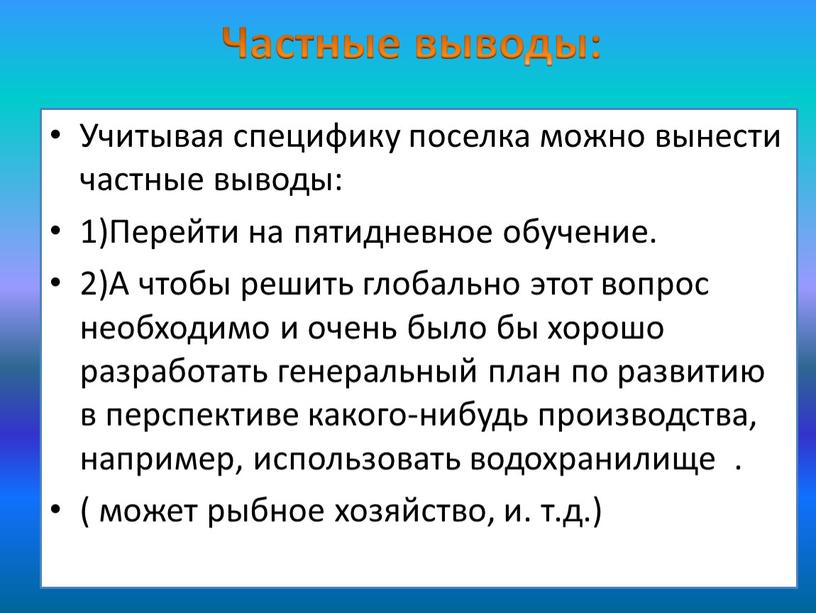 Частные выводы:

• Учитывая специфику поселка можно вынести частные выводы:

• 1)Перейти на пятидневное обучение.

• 2)А чтобы решить глобально этот вопрос необходимо и очень было бы хорошо разработать генеральный план по развитию в перспективе какого-нибудь производства, например, использовать водохранилище .

• ( может рыбное хозяйство, и. т.д.)